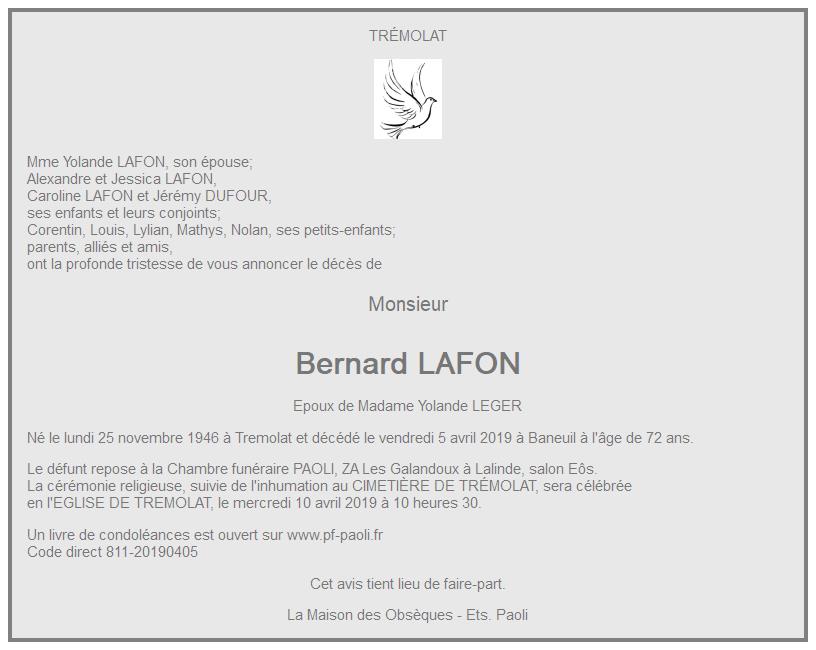 TRÉMOLAT

Mme Yolande LAFON, son épouse;
Alexandre et Jessica LAFON,
Caroline LAFON et Jérémy DUFOUR,
ses enfants et leurs conjoints;
Corentin, Louis, Lylian, Mathys, Nolan, ses petits-enfants;
parents, alliés et amis,
ont la profonde tristesse de vous annoncer le décès de

Monsieur

Bernard LAFON

Epoux de Madame Yolande LEGER

Né le lundi 25 novembre 1946 à Tremolat et décédé le vendredi 5 avril 2019 à Baneuil à l'âge de 72 ans.

Le défunt repose à la Chambre funéraire PAOLI, ZA Les Galandoux à Lalinde, salon Eôs.
La cérémonie religieuse, suivie de l'inhumation au CIMETIÈRE DE TRÉMOLAT, sera célébrée
en l'EGLISE DE TREMOLAT, le mercredi 10 avril 2019 à 10 heures 30.

Un livre de condoléances est ouvert sur www.pf-paoli.fr
Code direct 811-20190405

Cet avis tient lieu de faire-part.

La Maison des Obsèques - Ets. Paoli